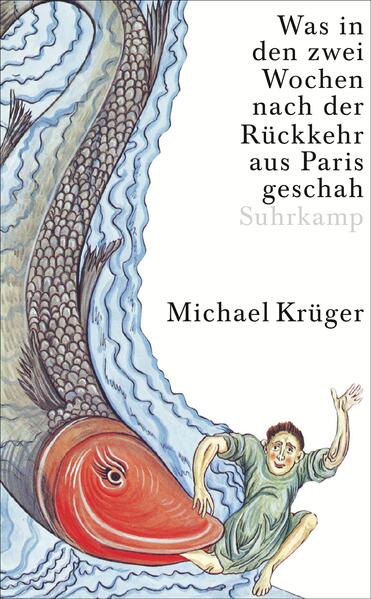 Was in den zwei Wochen nach der Rückkehr aus Paris geschah
Suhrkamp

Michael Krüger